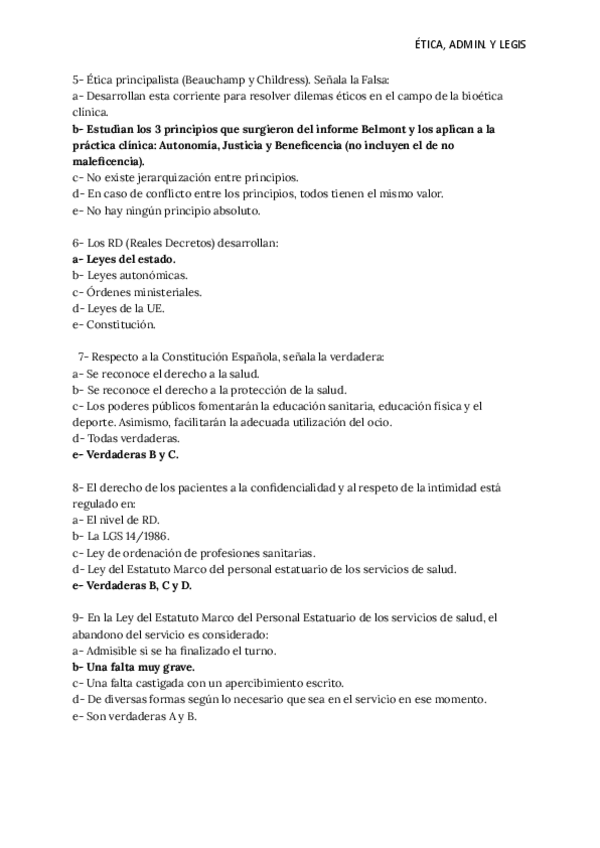 ÉTICA, ADMIN. Y LEGIS

5- Ética principalista (Beauchamp y Childress). Señala la Falsa:
a- Desarrollan esta corriente para resolver dilemas éticos en el campo de la bioética clínica.
b- Estudian los 3 principios que surgieron del informe Belmont y los aplican a la práctica clínica: Autonomía, Justicia y Beneficencia (no incluyen el de no maleficencia).
c- No existe jerarquización entre principios.
d- En caso de conflicto entre los principios, todos tienen el mismo valor.
e- No hay ningún principio absoluto.

6- Los RD (Reales Decretos) desarrollan:
a- Leyes del estado.
b- Leyes autonómicas.
c- Órdenes ministeriales.
d- Leyes de la UE.
e- Constitución.

7- Respecto a la Constitución Española, señala la verdadera:
a- Se reconoce el derecho a la salud.
b- Se reconoce el derecho a la protección de la salud.
c- Los poderes públicos fomentarán la educación sanitaria, educación física y el deporte. Asimismo, facilitarán la adecuada utilización del ocio.
d- Todas verdaderas.
e- Verdaderas B y C.

8- El derecho de los pacientes a la confidencialidad y al respeto de la intimidad está regulado en:
a- El nivel de RD.
b- La LGS 14/1986.
c- Ley de ordenación de profesiones sanitarias.
d- Ley del Estatuto Marco del personal estatuario de los servicios de salud.
e- Verdaderas B, C y D.

9- En la Ley del Estatuto Marco del Personal Estatuario de los servicios de salud, el abandono del servicio es considerado:
a- Admisible si se ha finalizado el turno.
b- Una falta muy grave.
c- Una falta castigada con un apercibimiento escrito.
d- De diversas formas según lo necesario que sea en el servicio en ese momento.
e- Son verdaderas A y B.